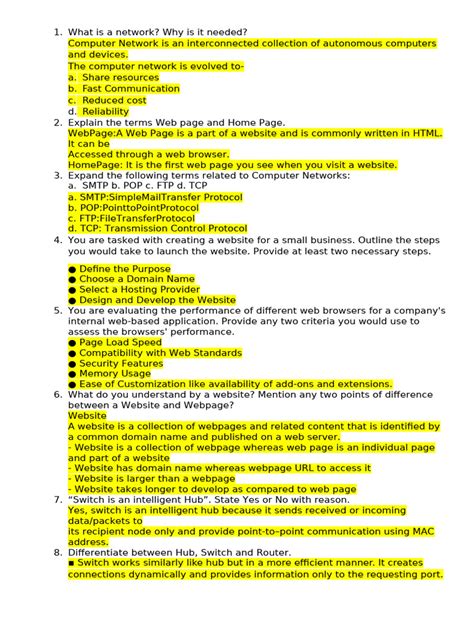 1. What is a network? Why is it needed?
Computer Network is an interconnected collection of autonomous computers and devices.
The computer network is evolved to-
a. Share resources
b. Fast Communication
c. Reduced cost
d. Reliability
2. Explain the terms Web page and Home Page.
WebPage:A Web Page is a part of a website and is commonly written in HTML. It can be
Accessed through a web browser.
HomePage: It is the first web page you see when you visit a website.
3. Expand the following terms related to Computer Networks:
a. SMTP b. POP c. FTP d. TCP
a. SMTP:SimpleMailTransfer Protocol
b. POP:PointtoPointProtocol
c. FTP:FileTransferProtocol
d. TCP: Transmission Control Protocol
4. You are tasked with creating a website for a small business. Outline the steps you would take to launch the website. Provide at least two necessary steps.

● Define the Purpose
● Choose a Domain Name
● Select a Hosting Provider
● Design and Develop the Website
5. You are evaluating the performance of different web browsers for a company's internal web-based application. Provide any two criteria you would use to assess the browsers' performance.
● Page Load Speed
● Compatibility with Web Standards
● Security Features
● Memory Usage
● Ease of Customization like availability of add-ons and extensions.
6. What do you understand by a website? Mention any two points of difference between a Website and Webpage?
Website
A website is a collection of webpages and related content that is identified by a common domain name and published on a web server.
- Website is a collection of webpage whereas web page is an individual page and part of a website
- Website has domain name whereas webpage URL to access it
- Website is larger than a webpage
- Website takes longer to develop as compared to web page
7. “Switch is an intelligent Hub”. State Yes or No with reason.
Yes, switch is an intelligent hub because it sends received or incoming data/packets to
its recipient node only and provide point-to-point communication using MAC address.
8. Differentiate between Hub, Switch and Router.
■ Switch works similarly like hub but in a more efficient manner. It creates connections dynamically and provides information only to the requesting port.